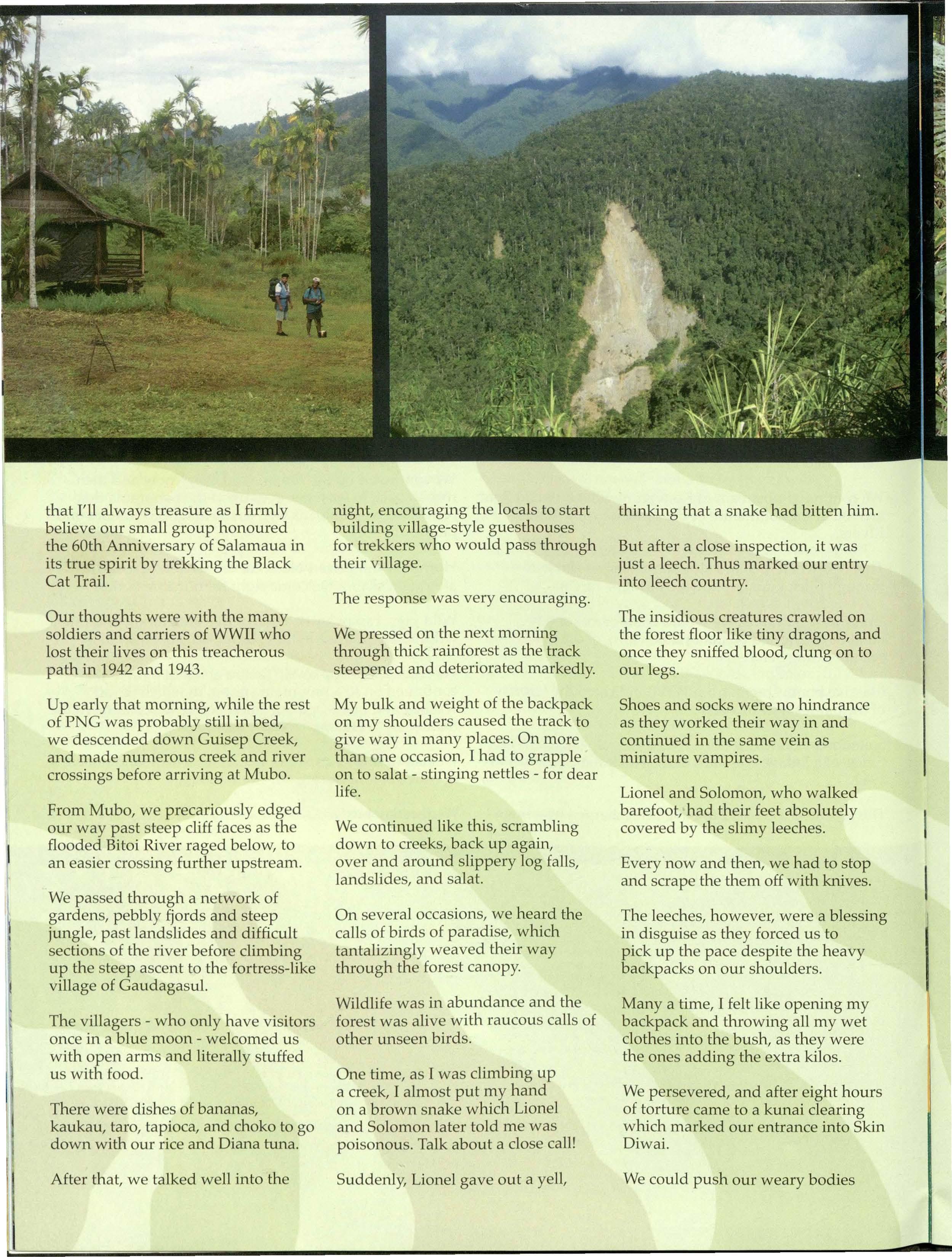 that I'll always treasure as I firmly believe our small group honoured the 60th Anniversary of Salamaua in its true spirit by trekking the Black Cat Trail.

Our thoughts were with the many soldiers and carriers of WWII who lost their lives on this treacherous path in 1942 and 1943.

Up early that morning, while the rest of PNG was probably still in bed, we descended down Guisep Creek, and made numerous creek and river crossings before arriving at Mubo.

From Mubo, we precariously edged our way past steep cliff faces as the flooded Bitoi River raged below, to an easier crossing further upstream.

We passed through a network of gardens, pebbly fjords and steep jungle, past landslides and difficult sections of the river before climbing up the steep ascent to the fortress-like village of Gaudagasul.

The villagers - who only have visitors once in a blue moon - welcomed us with open arms and literally stuffed us with food.

There were dishes of bananas, kaukau, taro, tapioca, and choko to go down with our rice and Diana tuna.

After that, we talked well into the night, encouraging the locals to start building village-style guesthouses for trekkers who would pass through their village.

The response was very encouraging.

We pressed on the next morning through thick rainforest as the track steepened and deteriorated markedly.

My bulk and weight of the backpack on my shoulders caused the track to give way in many places. On more than one occasion, I had to grapple on to salat - stinging nettles - for dear life.

We continued like this, scrambling down to creeks, back up again, over and around slippery log falls, landslides, and salat.

On several occasions, we heard the calls of birds of paradise, which tantalizingly weaved their way through the forest canopy.

Wildlife was in abundance and the forest was alive with raucous calls of other unseen birds.

One time, as I was climbing up a creek, I almost put my hand on a brown snake which Lionel and Solomon later told me was poisonous. Talk about a close call!

Suddenly, Lionel gave out a yell, thinking that a snake had bitten him.

But after a close inspection, it was just a leech. Thus marked our entry into leech country.

The insidious creatures crawled on the forest floor like tiny dragons, and once they sniffed blood, clung on to our legs.

Shoes and socks were no hindrance as they worked their way in and continued in the same vein as miniature vampires.

Lionel and Solomon, who walked barefoot, had their feet absolutely covered by the slimy leeches.

Every now and then, we had to stop and scrape the them off with knives.

The leeches, however, were a blessing in disguise as they forced us to pick up the pace despite the heavy backpacks on our shoulders.

Many a time, I felt like opening my backpack and throwing all my wet clothes into the bush, as they were the ones adding the extra kilos.

We persevered, and after eight hours of torture came to a kunai clearing which marked our entrance into Skin Diwai.

We could push our weary bodies